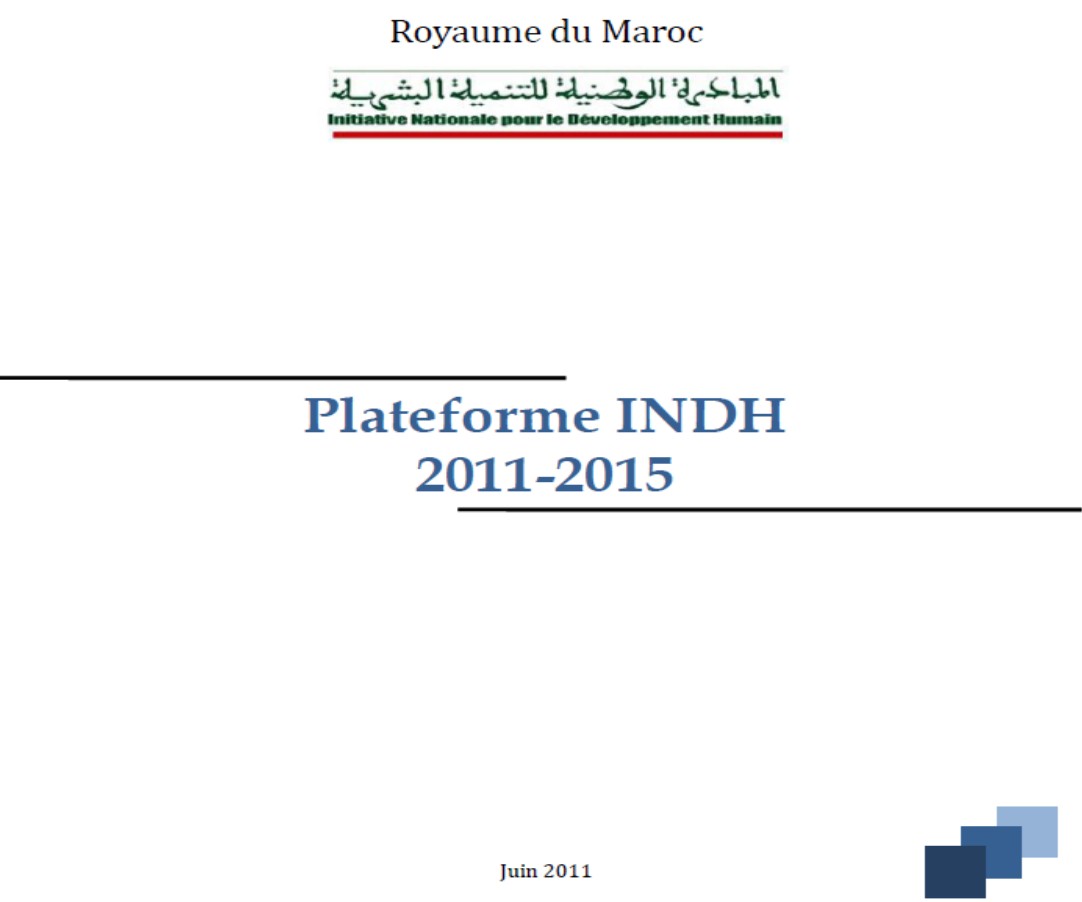 Royaume du Maroc

المبادرة الوطنية للتنمية البشرية
Initiative Nationale pour le Développement Humain

Plateforme INDH
2011-2015

Juin 2011